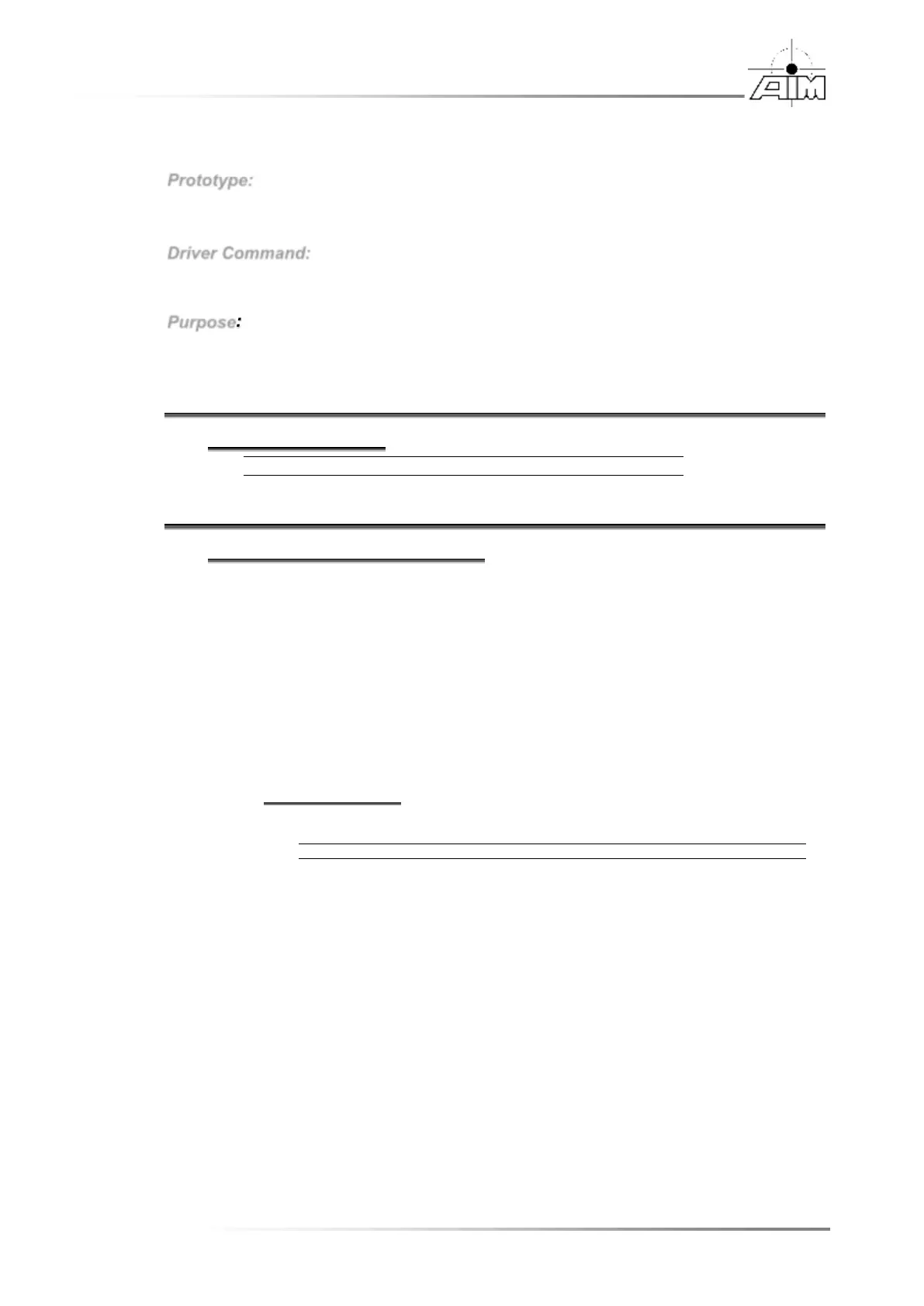 AIM

Prototype:

Driver Command:

Purpose: